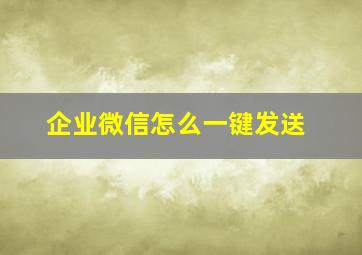 企业微信怎么一键发送